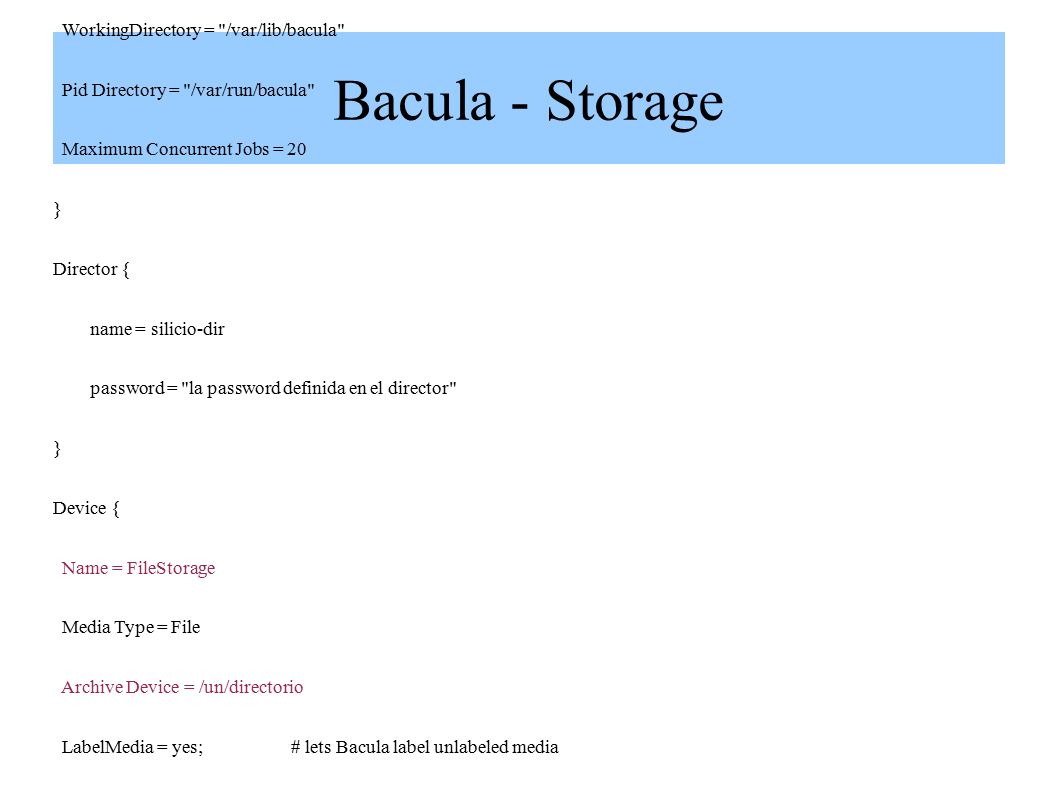 Bacula - Storage

WorkingDirectory = "/var/lib/bacula"

Pid Directory = "/var/run/bacula"

Maximum Concurrent Jobs = 20

}

Director {

name = silicio-dir

password = "la password definida en el director"

}

Device {

Name = FileStorage

Media Type = File

Archive Device = /un/directorio

LabelMedia = yes; # lets Bacula label unlabeled media